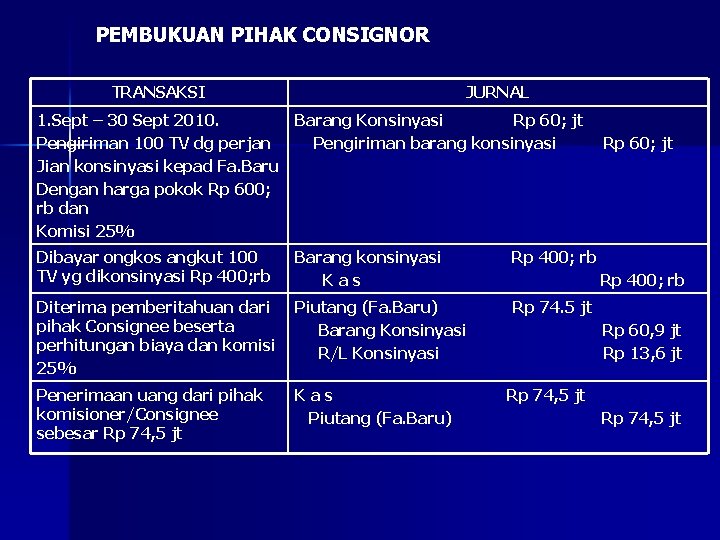 PEMBUKUAN PIHAK CONSIGNOR

| TRANSAKSI | JURNAL |
|---|---|
| 1.Sept – 30 Sept 2010. Pengiriman 100 TV dg perjan Jian konsinyasi kepad Fa.Baru Dengan harga pokok Rp 600; rb dan Komisi 25% | Barang Konsinyasi Rp 60; jt Pengiriman barang konsinyasi Rp 60; jt |
| Dibayar ongkos angkut 100 TV yg dikonsinyasi Rp 400;rb | Barang konsinyasi Rp 400; rb K a s Rp 400; rb |
| Diterima pemberitahuan dari pihak Consignee beserta perhitungan biaya dan komisi 25% | Piutang (Fa.Baru) Rp 74.5 jt Barang Konsinyasi Rp 60,9 jt R/L Konsinyasi Rp 13,6 jt |
| Penerimaan uang dari pihak komisioner/Consignee sebesar Rp 74,5 jt | K a s Rp 74,5 jt Piutang (Fa.Baru) Rp 74,5 jt |